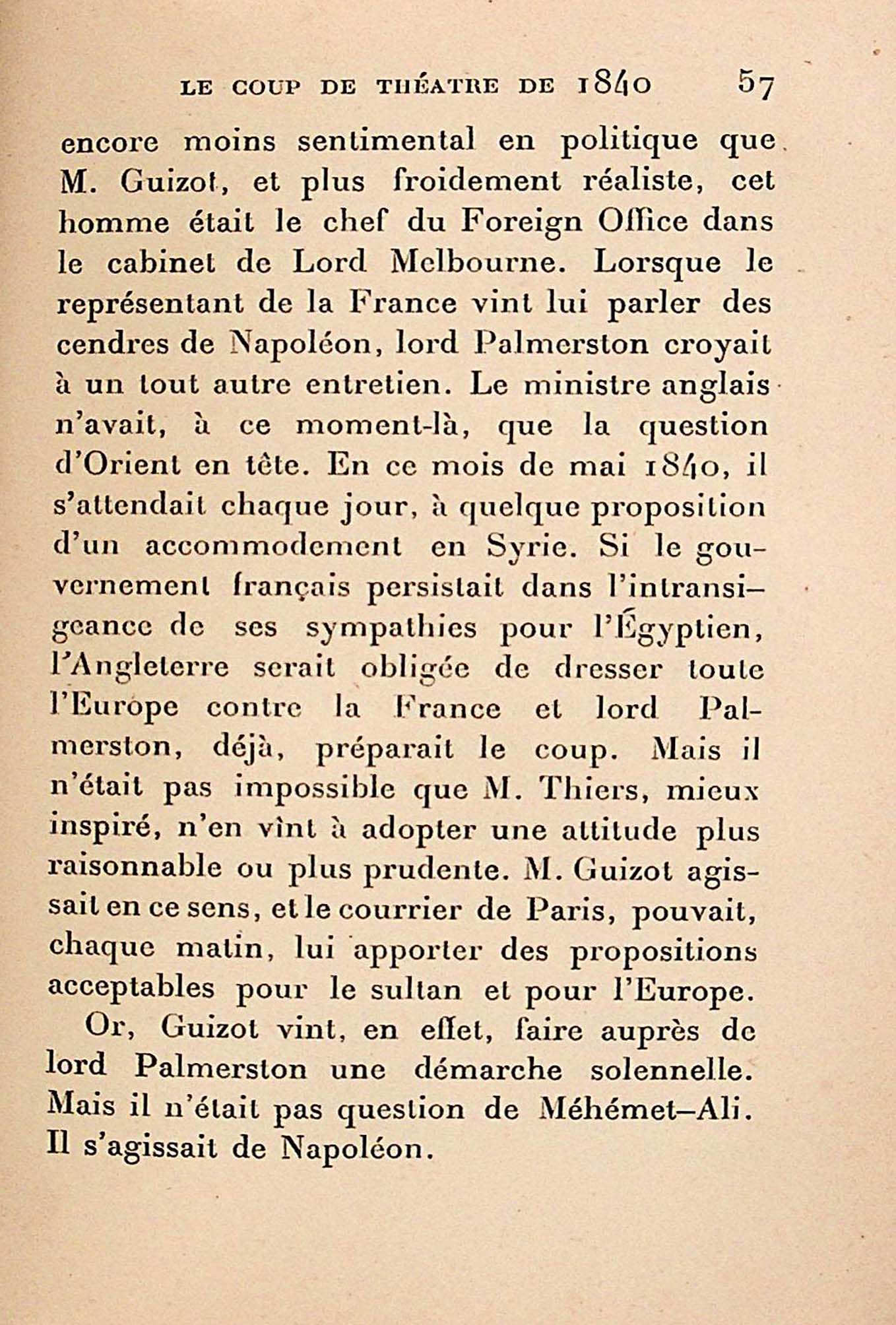 LE COUP DE THÉATRE DE 1840 57

encore moins sentimental en politique que M. Guizot, et plus froidement réaliste, cet homme était le chef du Foreign Office dans le cabinet de Lord Melbourne. Lorsque le représentant de la France vint lui parler des cendres de Napoléon, lord Palmerston croyait à un tout autre entretien. Le ministre anglais n'avait, à ce moment-là, que la question d'Orient en tête. En ce mois de mai 1840, il s'attendait chaque jour, à quelque proposition d'un accommodement en Syrie. Si le gouvernement français persistait dans l'intransigeance de ses sympathies pour l'Égyptien, l'Angleterre serait obligée de dresser toute l'Europe contre la France et lord Palmerston, déjà, préparait le coup. Mais il n'était pas impossible que M. Thiers, mieux inspiré, n'en vînt à adopter une attitude plus raisonnable ou plus prudente. M. Guizot agissait en ce sens, et le courrier de Paris, pouvait, chaque matin, lui apporter des propositions acceptables pour le sultan et pour l'Europe.

Or, Guizot vint, en effet, faire auprès de lord Palmerston une démarche solennelle. Mais il n'était pas question de Méhémet-Ali. Il s'agissait de Napoléon.